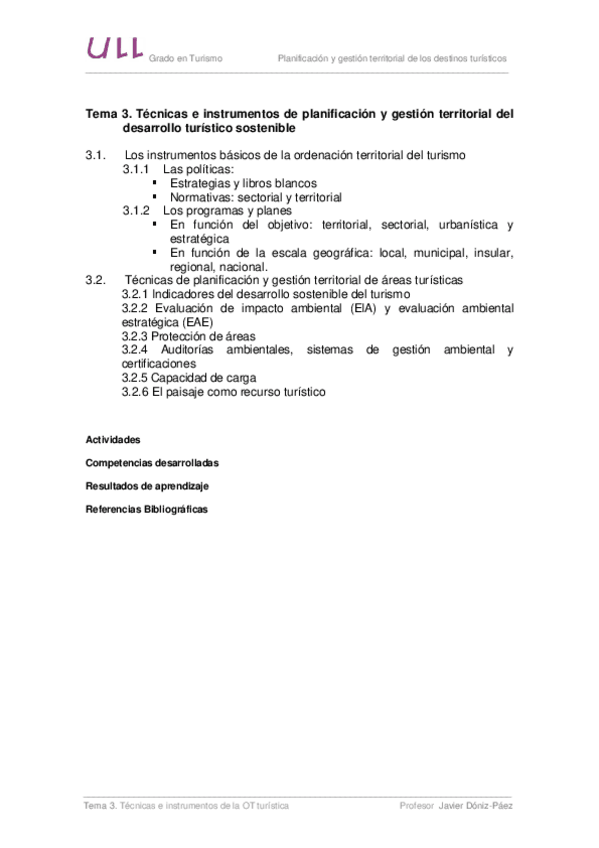 ULL Grado en Turismo Planificación y gestión territorial de los destinos turísticos

Tema 3. Técnicas e instrumentos de planificación y gestión territorial del desarrollo turístico sostenible

3.1. Los instrumentos básicos de la ordenación territorial del turismo
3.1.1 Las políticas:
▪ Estrategias y libros blancos
▪ Normativas: sectorial y territorial
3.1.2 Los programas y planes
▪ En función del objetivo: territorial, sectorial, urbanística y estratégica
▪ En función de la escala geográfica: local, municipal, insular, regional, nacional.
3.2. Técnicas de planificación y gestión territorial de áreas turísticas
3.2.1 Indicadores del desarrollo sostenible del turismo
3.2.2 Evaluación de impacto ambiental (EIA) y evaluación ambiental estratégica (EAE)
3.2.3 Protección de áreas
3.2.4 Auditorías ambientales, sistemas de gestión ambiental y certificaciones
3.2.5 Capacidad de carga
3.2.6 El paisaje como recurso turístico

Actividades

Competencias desarrolladas

Resultados de aprendizaje

Referencias Bibliográficas

Tema 3. Técnicas e instrumentos de la OT turística Profesor Javier Dóniz-Páez